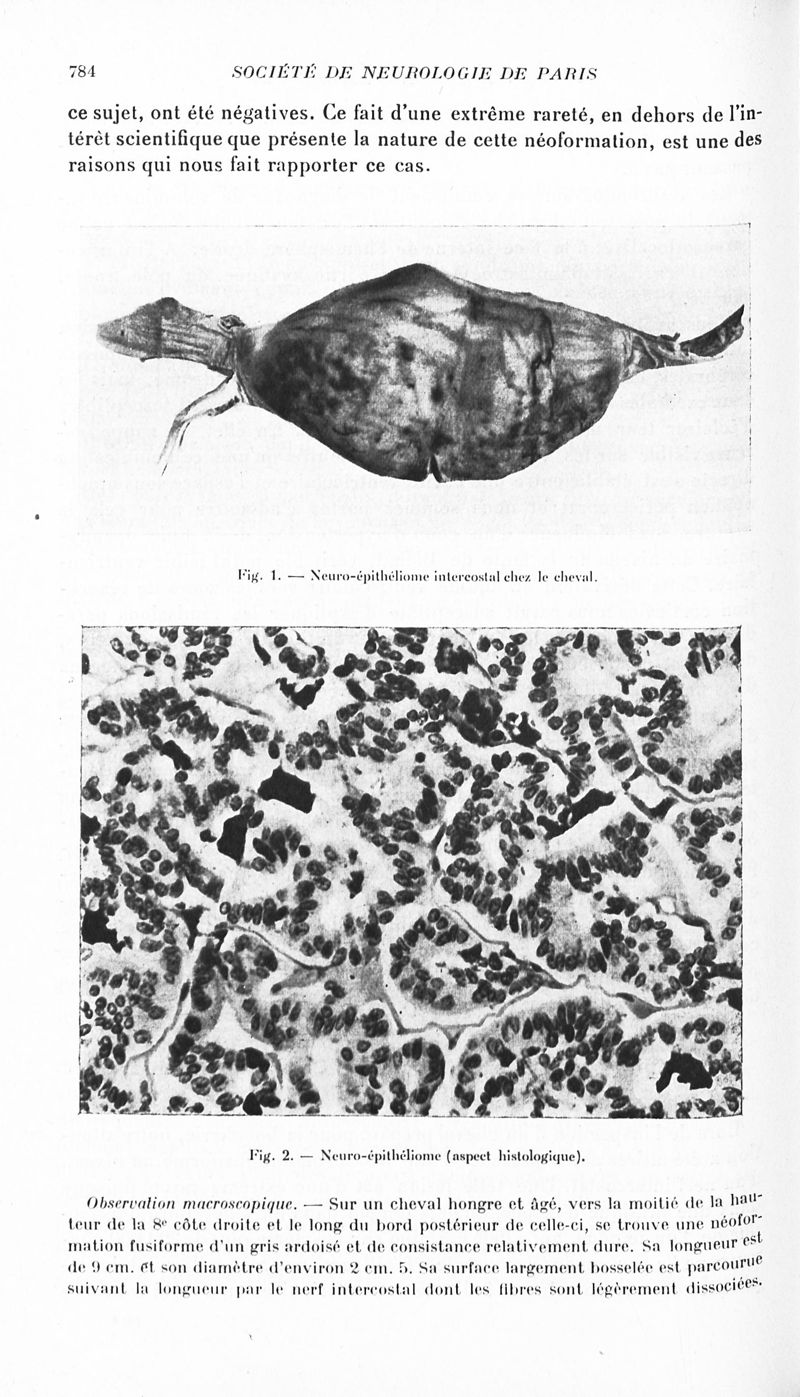 784 SOCIÉTÉ DE NEUROLOGIE DE PARIS

ce sujet, ont été négatives. Ce fait d'une extrême rareté, en dehors de l'intérêt scientifique que présente la nature de cette néoformation, est une des raisons qui nous fait rapporter ce cas.

Fig. 1. — Neuro-épithéliome intercostal chez le cheval.

Fig. 2. — Neuro-épithéliome (aspect histologique).

Observation macroscopique. — Sur un cheval hongre et âgé, vers la moitié de la hauteur de la 8e côte droite et le long du bord postérieur de celle-ci, se trouve une néoformation fusiforme d'un gris ardoisé et de consistance relativement dure. Sa longueur est de 9 cm. et son diamètre d'environ 2 cm. 5. Sa surface largement bosselée est parcourue suivant la longueur par le nerf intercostal dont les fibres sont légèrement dissociées.